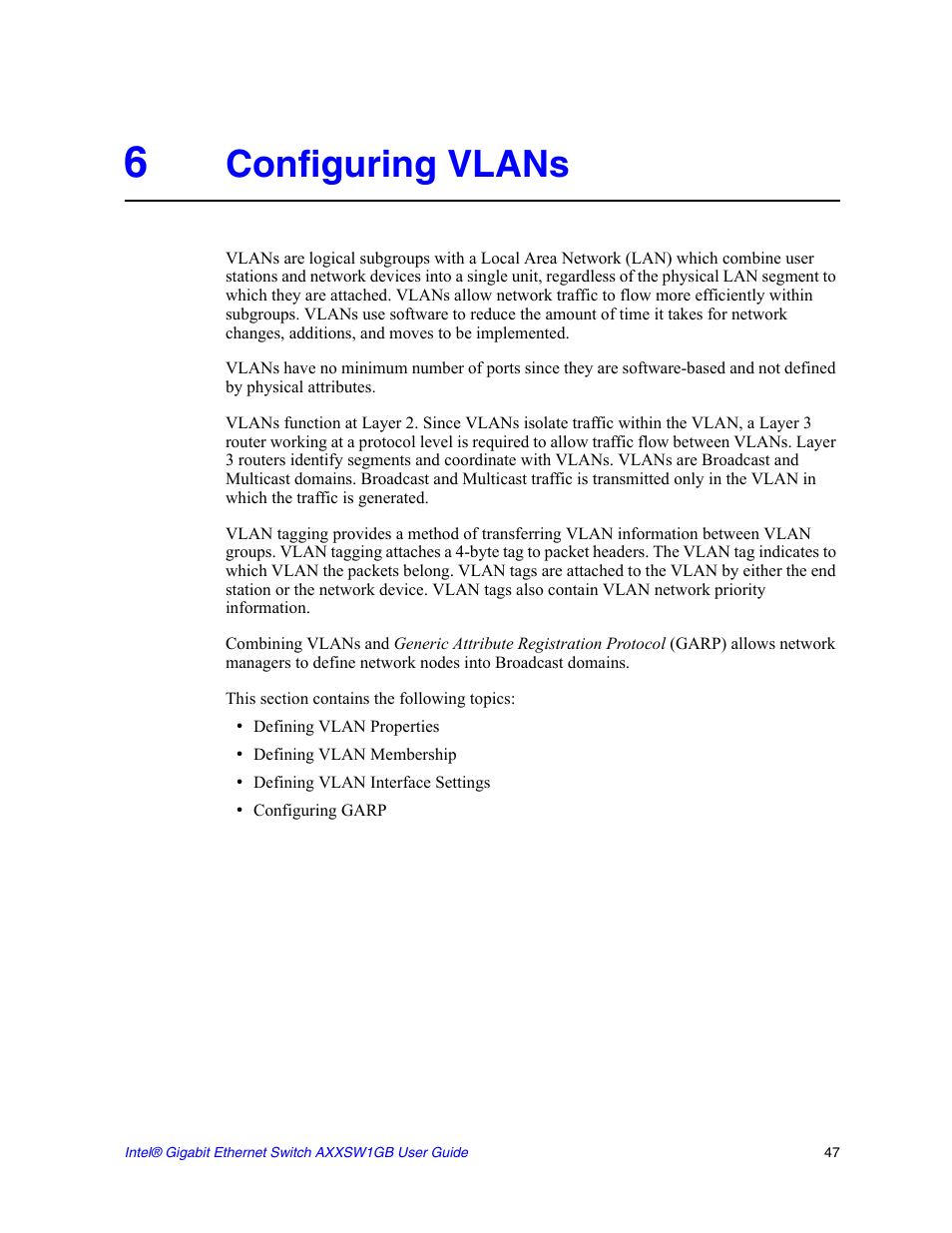 6 Configuring VLANs

VLANs are logical subgroups with a Local Area Network (LAN) which combine user stations and network devices into a single unit, regardless of the physical LAN segment to which they are attached. VLANs allow network traffic to flow more efficiently within subgroups. VLANs use software to reduce the amount of time it takes for network changes, additions, and moves to be implemented.

VLANs have no minimum number of ports since they are software-based and not defined by physical attributes.

VLANs function at Layer 2. Since VLANs isolate traffic within the VLAN, a Layer 3 router working at a protocol level is required to allow traffic flow between VLANs. Layer 3 routers identify segments and coordinate with VLANs. VLANs are Broadcast and Multicast domains. Broadcast and Multicast traffic is transmitted only in the VLAN in which the traffic is generated.

VLAN tagging provides a method of transferring VLAN information between VLAN groups. VLAN tagging attaches a 4-byte tag to packet headers. The VLAN tag indicates to which VLAN the packets belong. VLAN tags are attached to the VLAN by either the end station or the network device. VLAN tags also contain VLAN network priority information.

Combining VLANs and Generic Attribute Registration Protocol (GARP) allows network managers to define network nodes into Broadcast domains.

This section contains the following topics:

• Defining VLAN Properties
• Defining VLAN Membership
• Defining VLAN Interface Settings
• Configuring GARP

Intel® Gigabit Ethernet Switch AXXSW1GB User Guide 47